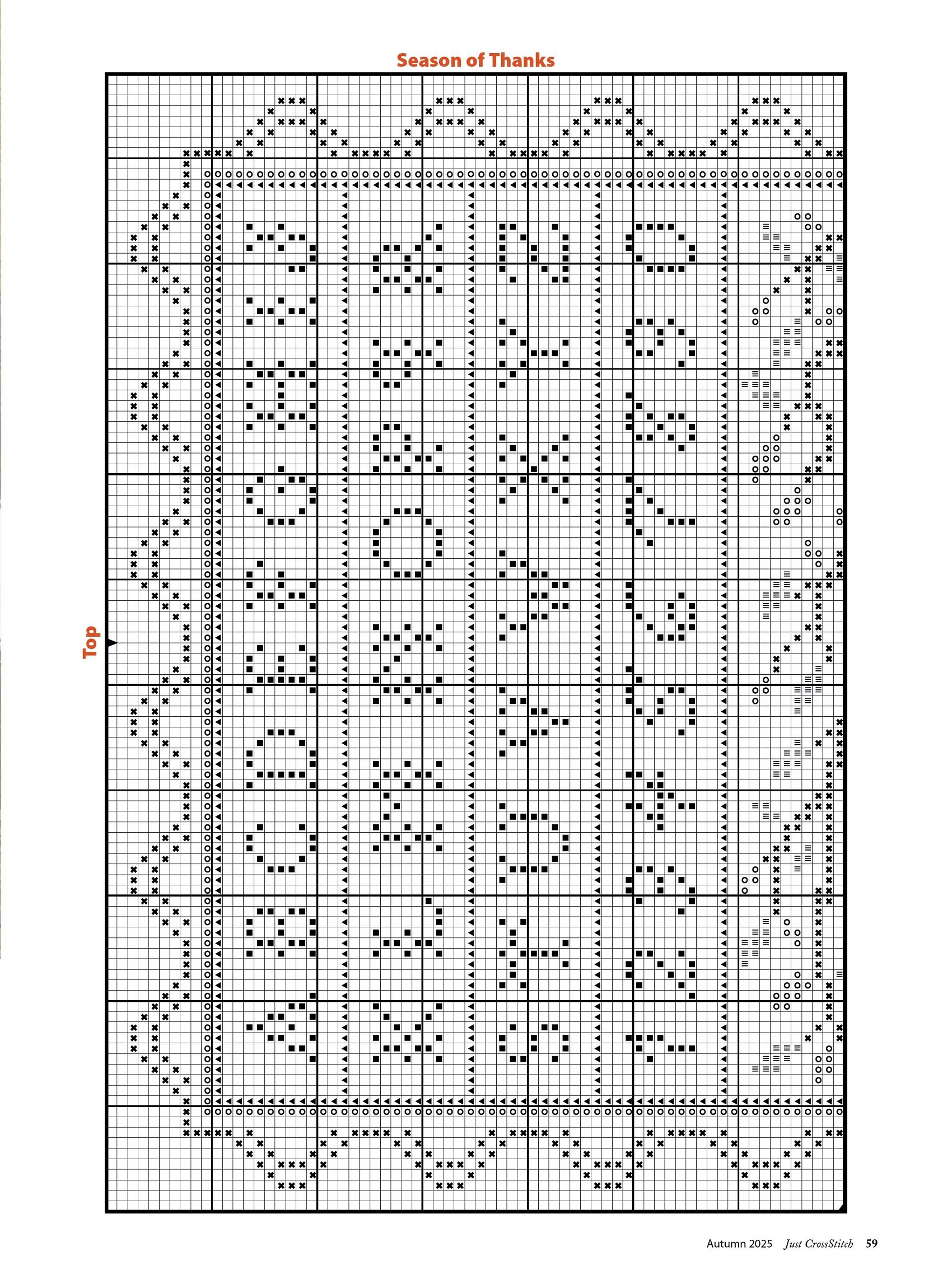 Season of Thanks

Top

Autumn 2025 Just CrossStitch 59